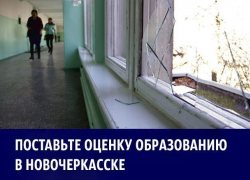 ПОСТАВЬТЕ ОЦЕНКУ ОБРАЗОВАНИЮ В НОВОЧЕРКАССКЕ